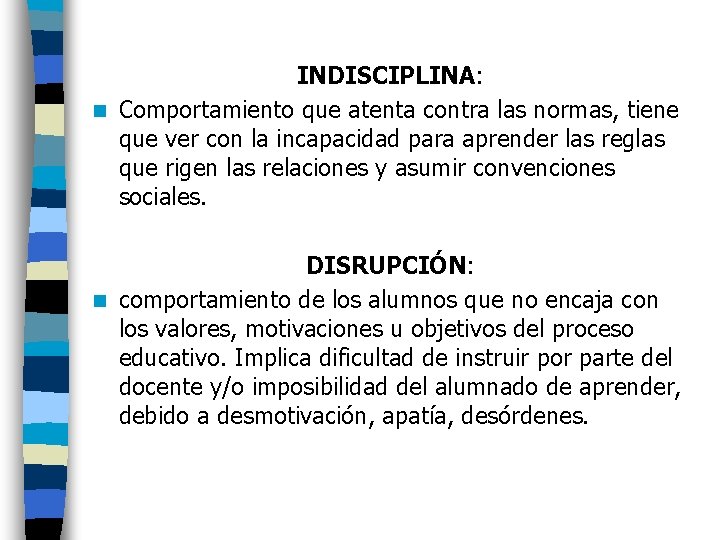 INDISCIPLINA:

• Comportamiento que atenta contra las normas, tiene que ver con la incapacidad para aprender las reglas que rigen las relaciones y asumir convenciones sociales.

DISRUPCIÓN:

• comportamiento de los alumnos que no encaja con los valores, motivaciones u objetivos del proceso educativo. Implica dificultad de instruir por parte del docente y/o imposibilidad del alumnado de aprender, debido a desmotivación, apatía, desórdenes.